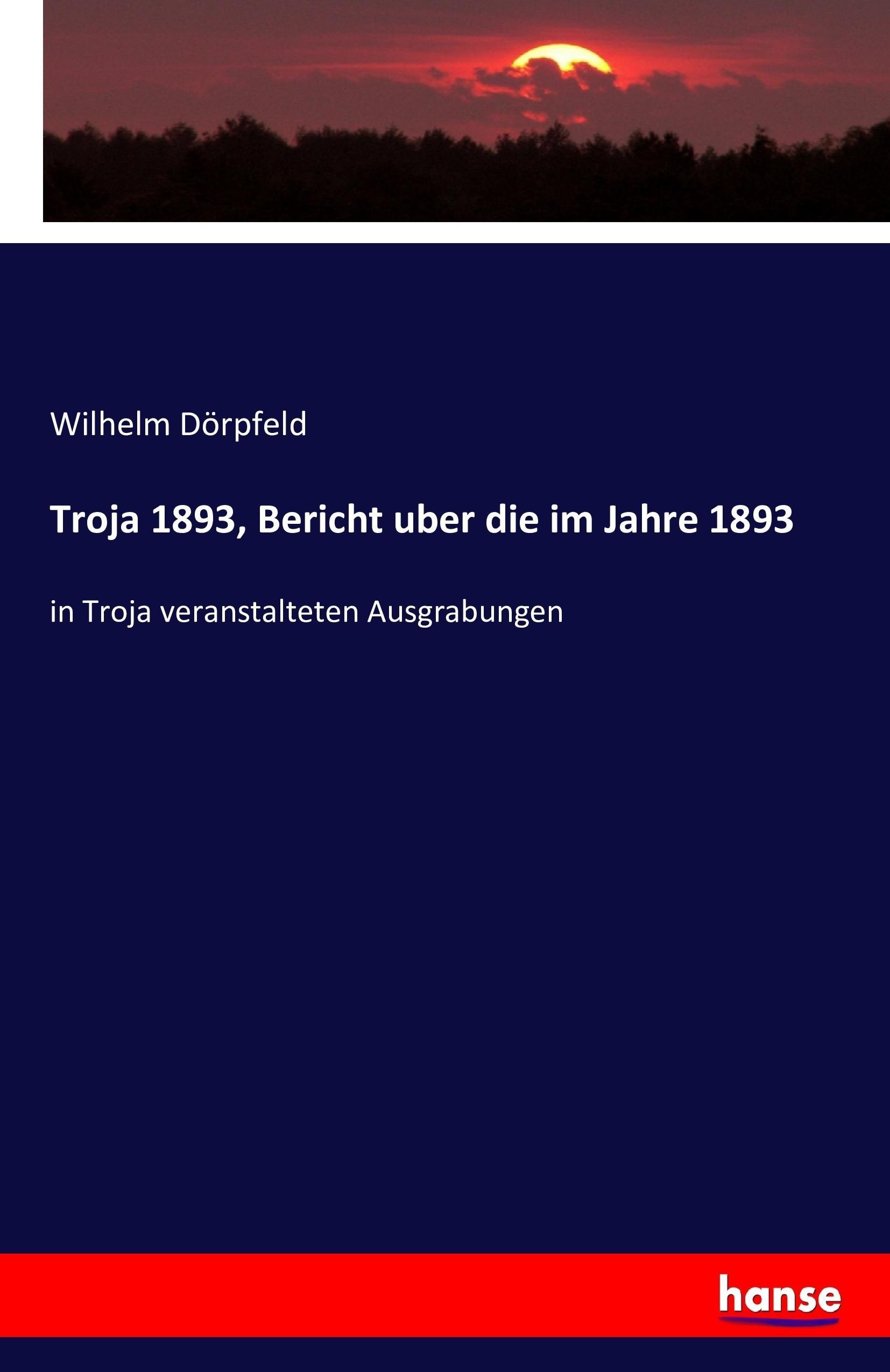 Wilhelm Dörpfeld

Troja 1893, Bericht uber die im Jahre 1893

in Troja veranstalteten Ausgrabungen

hanse